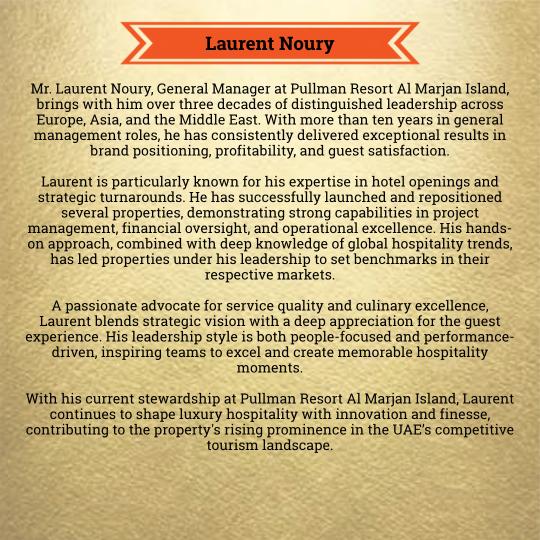 Laurent Noury

Mr. Laurent Noury, General Manager at Pullman Resort Al Marjan Island, brings with him over three decades of distinguished leadership across Europe, Asia, and the Middle East. With more than ten years in general management roles, he has consistently delivered exceptional results in brand positioning, profitability, and guest satisfaction.

Laurent is particularly known for his expertise in hotel openings and strategic turnarounds. He has successfully launched and repositioned several properties, demonstrating strong capabilities in project management, financial oversight, and operational excellence. His hands-on approach, combined with deep knowledge of global hospitality trends, has led properties under his leadership to set benchmarks in their respective markets.

A passionate advocate for service quality and culinary excellence, Laurent blends strategic vision with a deep appreciation for the guest experience. His leadership style is both people-focused and performance-driven, inspiring teams to excel and create memorable hospitality moments.

With his current stewardship at Pullman Resort Al Marjan Island, Laurent continues to shape luxury hospitality with innovation and finesse, contributing to the property's rising prominence in the UAE's competitive tourism landscape.